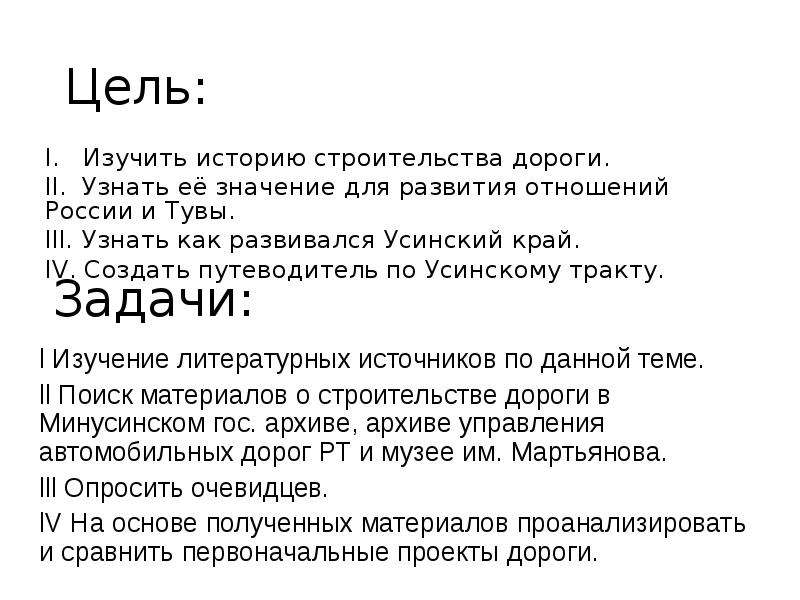 Цель:

I. Изучить историю строительства дороги.

II. Узнать её значение для развития отношений России и Тувы.

III. Узнать как развивался Усинский край.

IV. Создать путеводитель по Усинскому тракту.

Задачи:

I Изучение литературных источников по данной теме.

II Поиск материалов о строительстве дороги в Минусинском гос. архиве, архиве управления автомобильных дорог РТ и музее им. Мартьянова.

III Опросить очевидцев.

IV На основе полученных материалов проанализировать и сравнить первоначальные проекты дороги.